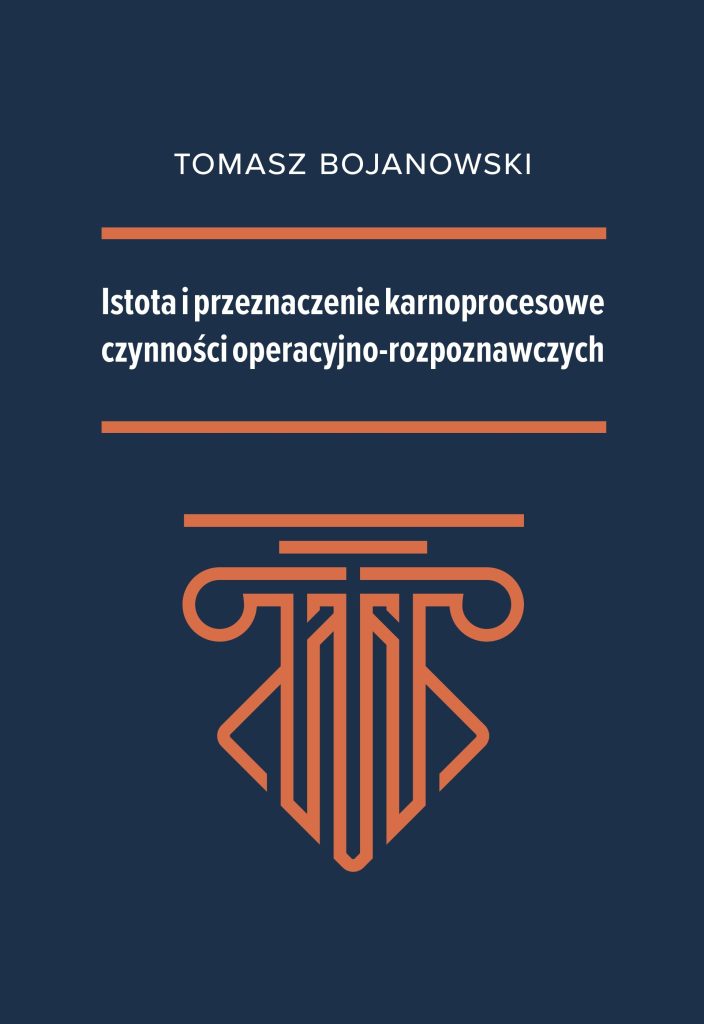 TOMASZ BOJANOWSKI

Istota i przeznaczenie karnoprocesowe czynności operacyjno-rozpoznawczych